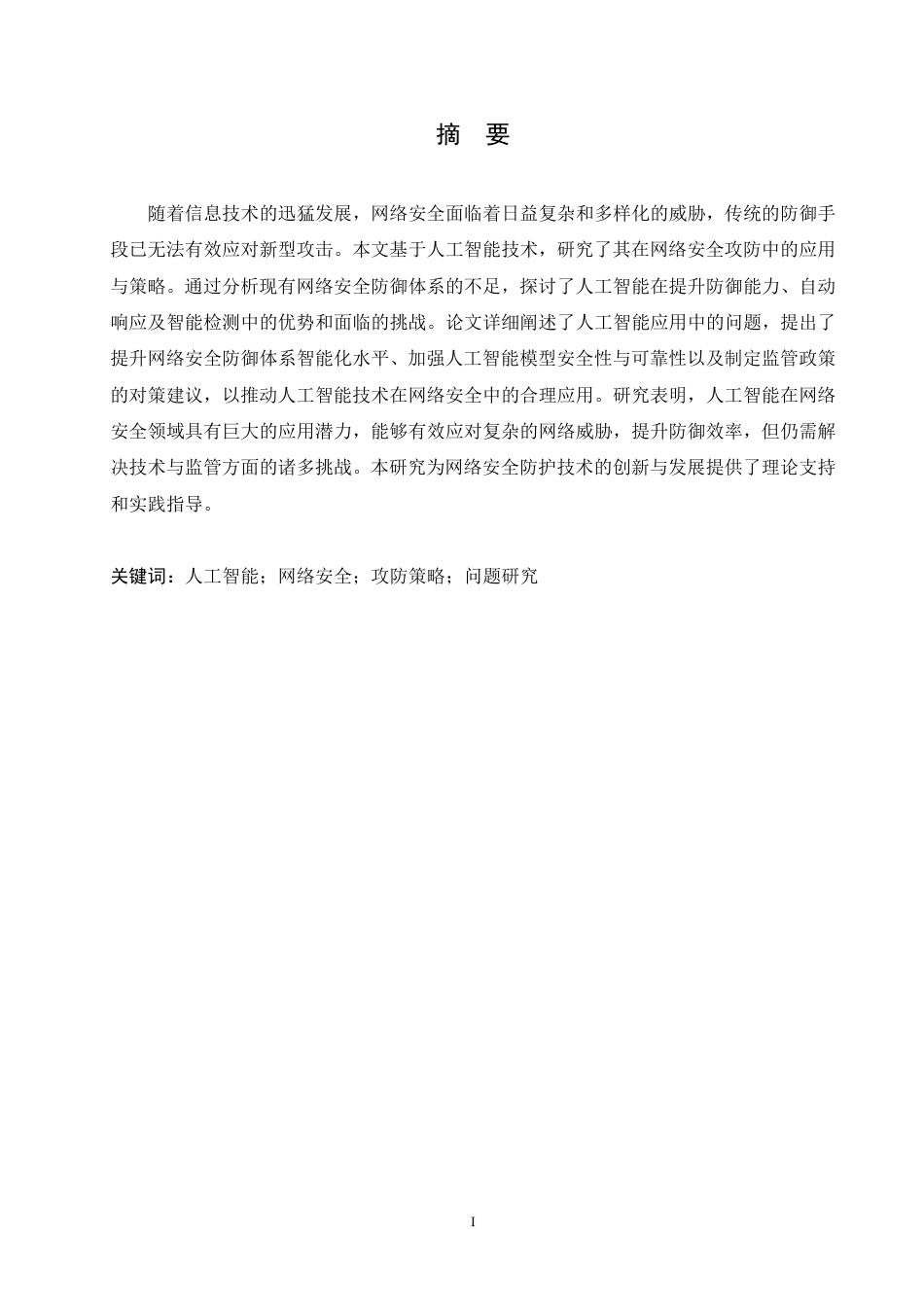 摘 要

随着信息技术的迅猛发展，网络安全面临着日益复杂和多样化的威胁，传统的防御手段已无法有效应对新型攻击。本文基于人工智能技术，研究了其在网络安全攻防中的应用与策略。通过分析现有网络安全防御体系的不足，探讨了人工智能在提升防御能力、自动响应及智能检测中的优势和面临的挑战。论文详细阐述了人工智能应用中的问题，提出了提升网络安全防御体系智能化水平、加强人工智能模型安全性与可靠性以及制定监管政策的对策建议，以推动人工智能技术在网络安全中的合理应用。研究表明，人工智能在网络安全领域具有巨大的应用潜力，能够有效应对复杂的网络威胁，提升防御效率，但仍需解决技术与监管方面的诸多挑战。本研究为网络安全防护技术的创新与发展提供了理论支持和实践指导。

关键词：人工智能；网络安全；攻防策略；问题研究

I